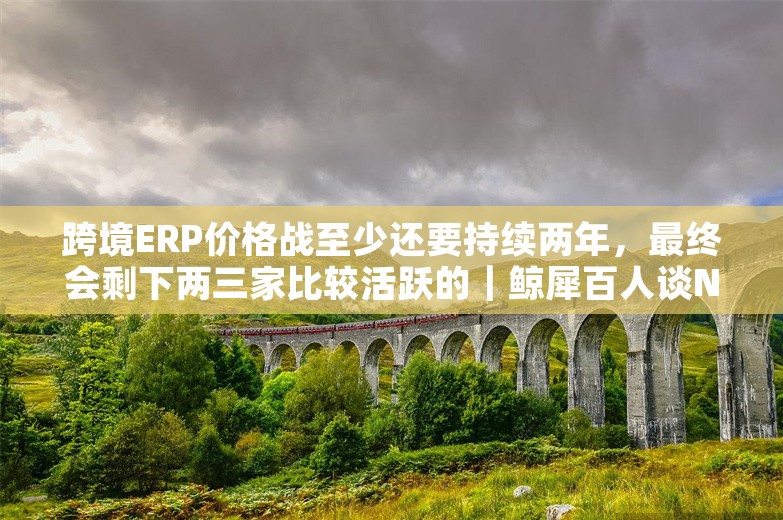 跨境ERP价格战至少还要持续两年，最终会剩下两三家比较活跃的｜鲸犀百人谈N